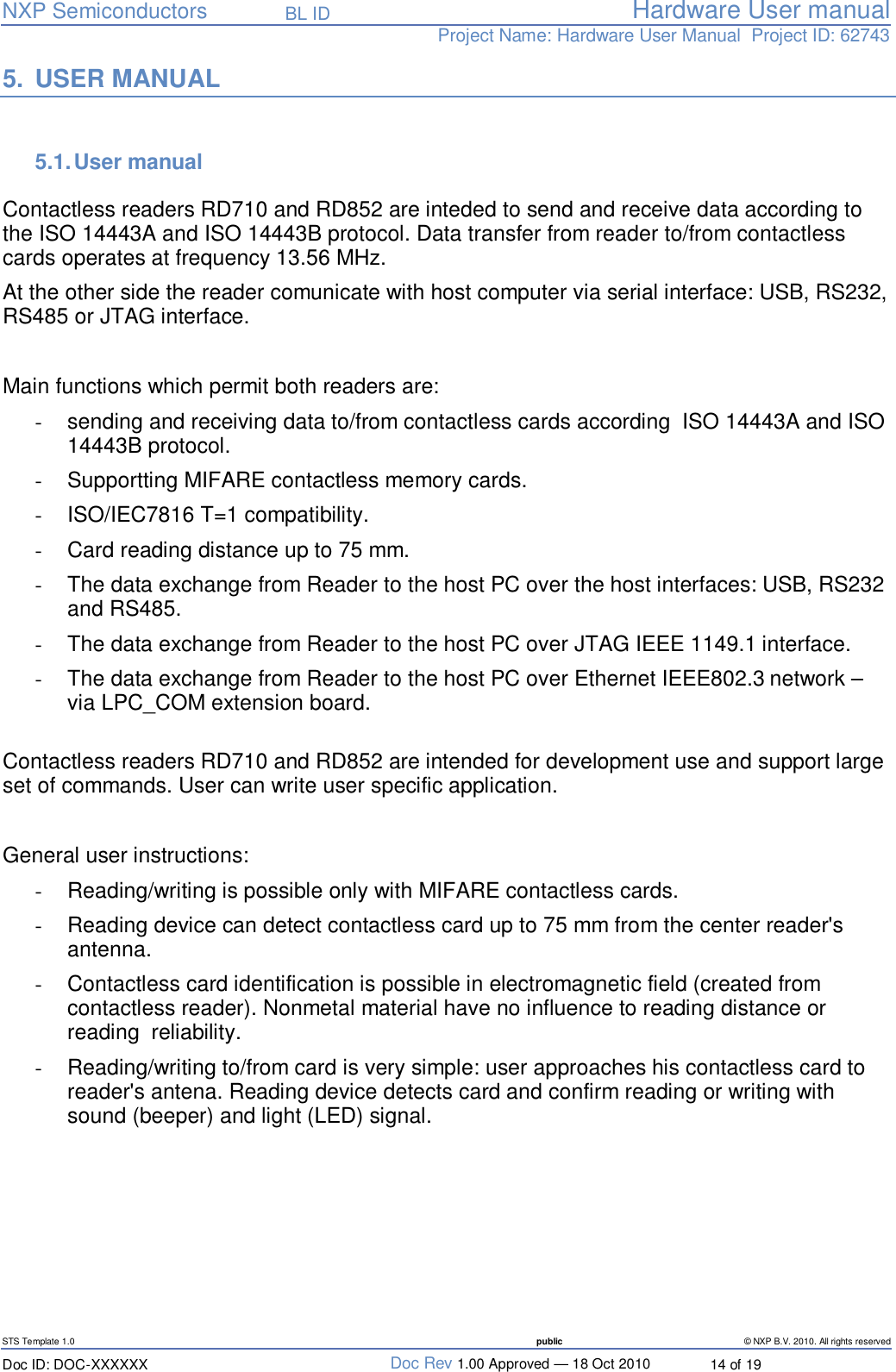 NXP Semiconductors BL ID Hardware User manual
Project Name: Hardware User Manual Project ID: 62743

5. USER MANUAL

5.1. User manual

Contactless readers RD710 and RD852 are inteded to send and receive data according to the ISO 14443A and ISO 14443B protocol. Data transfer from reader to/from contactless cards operates at frequency 13.56 MHz.

At the other side the reader comunicate with host computer via serial interface: USB, RS232, RS485 or JTAG interface.

Main functions which permit both readers are:

- sending and receiving data to/from contactless cards according ISO 14443A and ISO 14443B protocol.
- Supportting MIFARE contactless memory cards.
- ISO/IEC7816 T=1 compatibility.
- Card reading distance up to 75 mm.
- The data exchange from Reader to the host PC over the host interfaces: USB, RS232 and RS485.
- The data exchange from Reader to the host PC over JTAG IEEE 1149.1 interface.
- The data exchange from Reader to the host PC over Ethernet IEEE802.3 network – via LPC_COM extension board.

Contactless readers RD710 and RD852 are intended for development use and support large set of commands. User can write user specific application.

General user instructions:

- Reading/writing is possible only with MIFARE contactless cards.
- Reading device can detect contactless card up to 75 mm from the center reader's antenna.
- Contactless card identification is possible in electromagnetic field (created from contactless reader). Nonmetal material have no influence to reading distance or reading reliability.
- Reading/writing to/from card is very simple: user approaches his contactless card to reader's antena. Reading device detects card and confirm reading or writing with sound (beeper) and light (LED) signal.

STS Template 1.0 public © NXP B.V. 2010. All rights reserved
Doc ID: DOC-XXXXXX Doc Rev 1.00 Approved — 18 Oct 2010 14 of 19